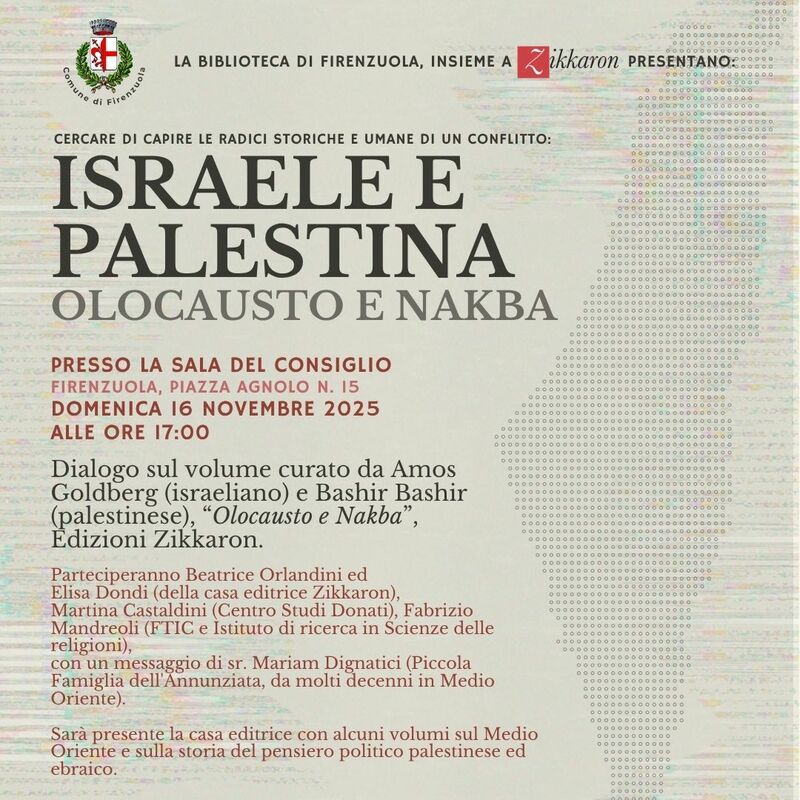 Comune di Firenzuola

LA BIBLIOTECA DI FIRENZUOLA, INSIEME A Zikkaron PRESENTANO:

CERCARE DI CAPIRE LE RADICI STORICHE E UMANE DI UN CONFLITTO:

ISRAELE E PALESTINA

OLOCAUSTO E NAKBA

PRESSO LA SALA DEL CONSIGLIO
FIRENZUOLA, PIAZZA AGNOLO N. 15
DOMENICA 16 NOVEMBRE 2025
ALLE ORE 17:00

Dialogo sul volume curato da Amos Goldberg (israeliano) e Bashir Bashir (palestinese), "Olocausto e Nakba", Edizioni Zikkaron.

Parteciperanno Beatrice Orlandini ed Elisa Dondi (della casa editrice Zikkaron), Martina Castaldini (Centro Studi Donati), Fabrizio Mandreoli (FTIC e Istituto di ricerca in Scienze delle religioni), con un messaggio di sr. Mariam Dignatici (Piccola Famiglia dell'Annunziata, da molti decenni in Medio Oriente).

Sarà presente la casa editrice con alcuni volumi sul Medio Oriente e sulla storia del pensiero politico palestinese ed ebraico.